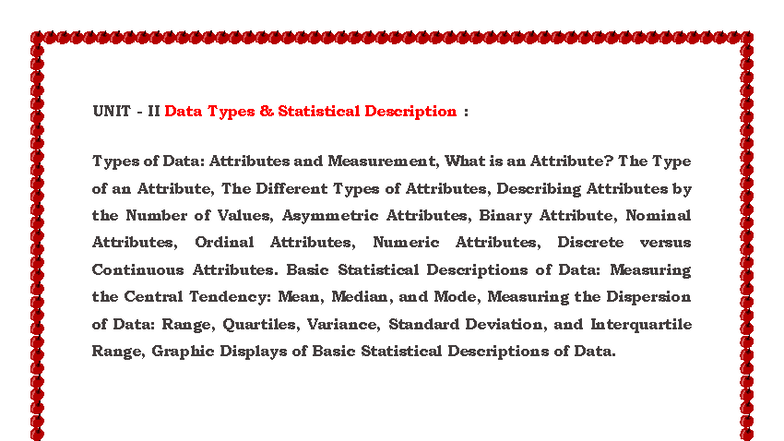 UNIT - II Data Types & Statistical Description :

Types of Data: Attributes and Measurement, What is an Attribute? The Type of an Attribute, The Different Types of Attributes, Describing Attributes by the Number of Values, Asymmetric Attributes, Binary Attribute, Nominal Attributes, Ordinal Attributes, Numeric Attributes, Discrete versus Continuous Attributes. Basic Statistical Descriptions of Data: Measuring the Central Tendency: Mean, Median, and Mode, Measuring the Dispersion of Data: Range, Quartiles, Variance, Standard Deviation, and Interquartile Range, Graphic Displays of Basic Statistical Descriptions of Data.